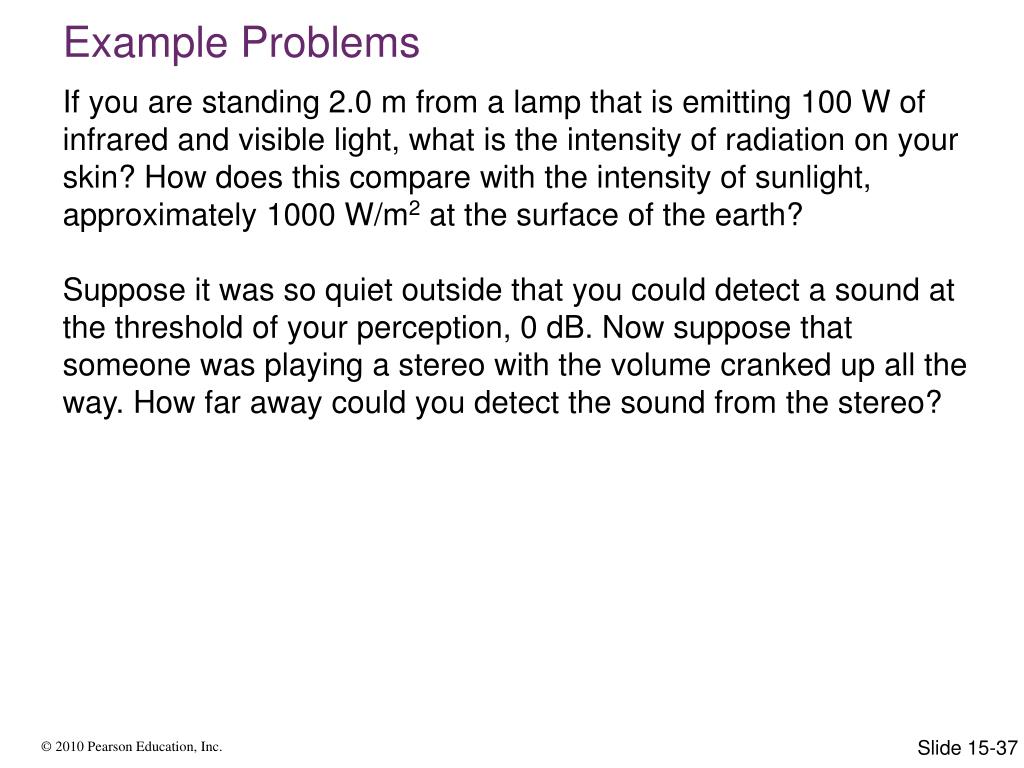 Example Problems

If you are standing 2.0 m from a lamp that is emitting 100 W of infrared and visible light, what is the intensity of radiation on your skin? How does this compare with the intensity of sunlight, approximately 1000 W/m$^2$ at the surface of the earth?

Suppose it was so quiet outside that you could detect a sound at the threshold of your perception, 0 dB. Now suppose that someone was playing a stereo with the volume cranked up all the way. How far away could you detect the sound from the stereo?

© 2010 Pearson Education, Inc.

Slide 15-37